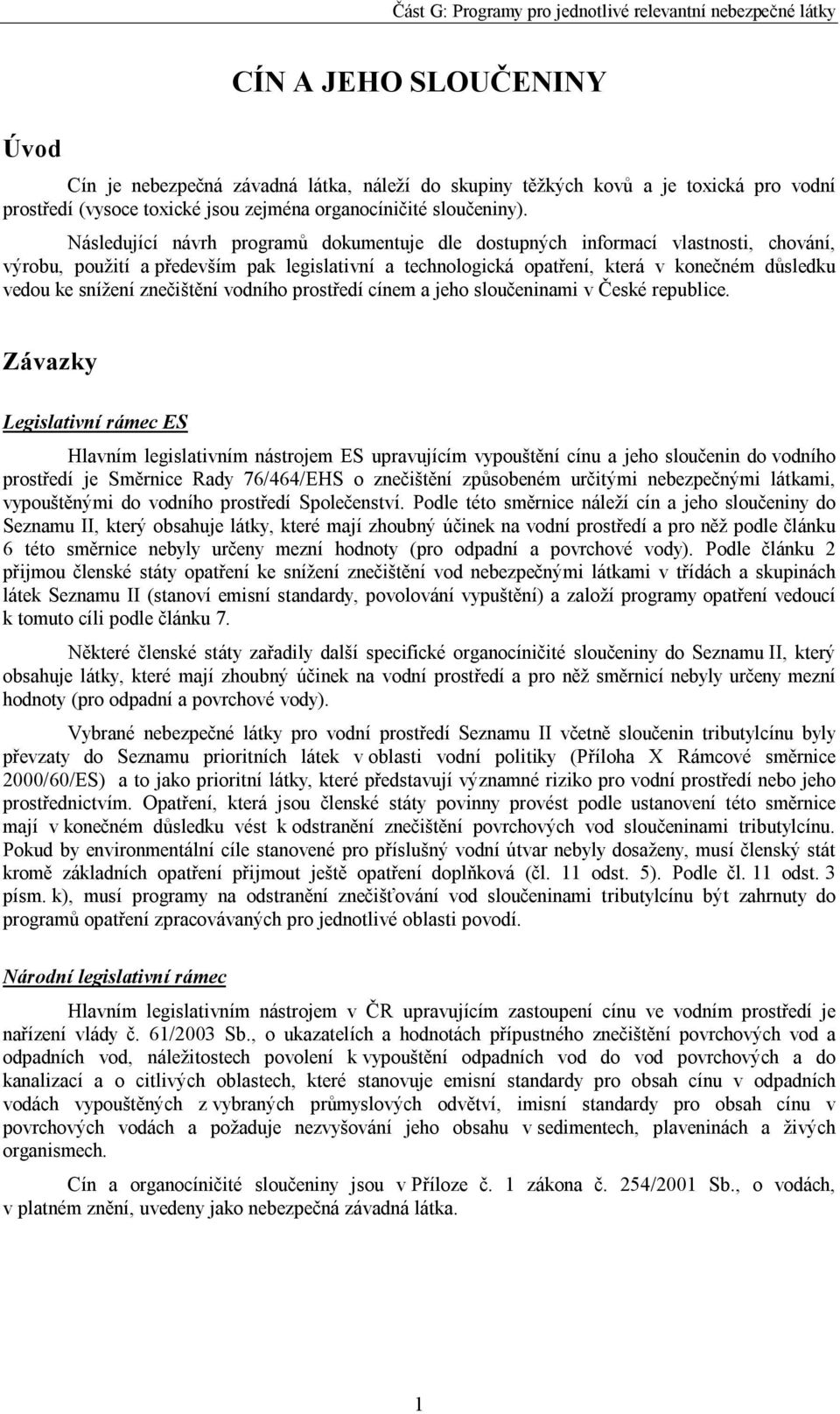 Část G: Programy pro jednotlivé relevantní nebezpečné látky

CÍN A JEHO SLOUČENINY

Úvod

Cín je nebezpečná závadná látka, náleží do skupiny těžkých kovů a je toxická pro vodní prostředí (vysoce toxické jsou zejména organocíničité sloučeniny).

Následující návrh programů dokumentuje dle dostupných informací vlastnosti, chování, výrobu, použití a především pak legislativní a technologická opatření, která v konečném důsledku vedou ke snížení znečištění vodního prostředí cínem a jeho sloučeninami v České republice.

Závazky

Legislativní rámec ES

Hlavním legislativním nástrojem ES upravujícím vypouštění cínu a jeho sloučenin do vodního prostředí je Směrnice Rady 76/464/EHS o znečištění způsobeném určitými nebezpečnými látkami, vypouštěnými do vodního prostředí Společenství. Podle této směrnice náleží cín a jeho sloučeniny do Seznamu II, který obsahuje látky, které mají zhoubný účinek na vodní prostředí a pro něž podle článku 6 této směrnice nebyly určeny mezní hodnoty (pro odpadní a povrchové vody). Podle článku 2 přijmou členské státy opatření ke snížení znečištění vod nebezpečnými látkami v třídách a skupinách látek Seznamu II (stanoví emisní standardy, povolování vypuštění) a založí programy opatření vedoucí k tomuto cíli podle článku 7.

Některé členské státy zařadily další specifické organocíničité sloučeniny do Seznamu II, který obsahuje látky, které mají zhoubný účinek na vodní prostředí a pro něž směrnicí nebyly určeny mezní hodnoty (pro odpadní a povrchové vody).

Vybrané nebezpečné látky pro vodní prostředí Seznamu II včetně sloučenin tributylcínu byly převzaty do Seznamu prioritních látek v oblasti vodní politiky (Příloha X Rámcové směrnice 2000/60/ES) a to jako prioritní látky, které představují významné riziko pro vodní prostředí nebo jeho prostřednictvím. Opatření, která jsou členské státy povinny provést podle ustanovení této směrnice mají v konečném důsledku vést k odstranění znečištění povrchových vod sloučeninami tributylcínu. Pokud by environmentální cíle stanovené pro příslušný vodní útvar nebyly dosaženy, musí členský stát kromě základních opatření přijmout ještě opatření doplňková (čl. 11 odst. 5). Podle čl. 11 odst. 3 písm. k), musí programy na odstranění znečišťování vod sloučeninami tributylcínu být zahrnuty do programů opatření zpracovávaných pro jednotlivé oblasti povodí.

Národní legislativní rámec

Hlavním legislativním nástrojem v ČR upravujícím zastoupení cínu ve vodním prostředí je nařízení vlády č. 61/2003 Sb., o ukazatelích a hodnotách přípustného znečištění povrchových vod a odpadních vod, náležitostech povolení k vypouštění odpadních vod do vod povrchových a do kanalizací a o citlivých oblastech, které stanovuje emisní standardy pro obsah cínu v odpadních vodách vypouštěných z vybraných průmyslových odvětví, imisní standardy pro obsah cínu v povrchových vodách a požaduje nezvyšování jeho obsahu v sedimentech, plaveninách a živých organismech.

Cín a organocíničité sloučeniny jsou v Příloze č. 1 zákona č. 254/2001 Sb., o vodách, v platném znění, uvedeny jako nebezpečná závadná látka.

1